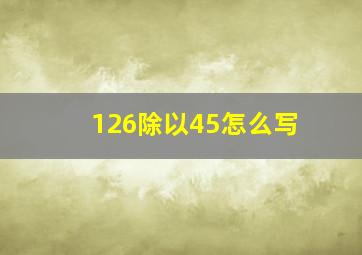 126除以45怎么写